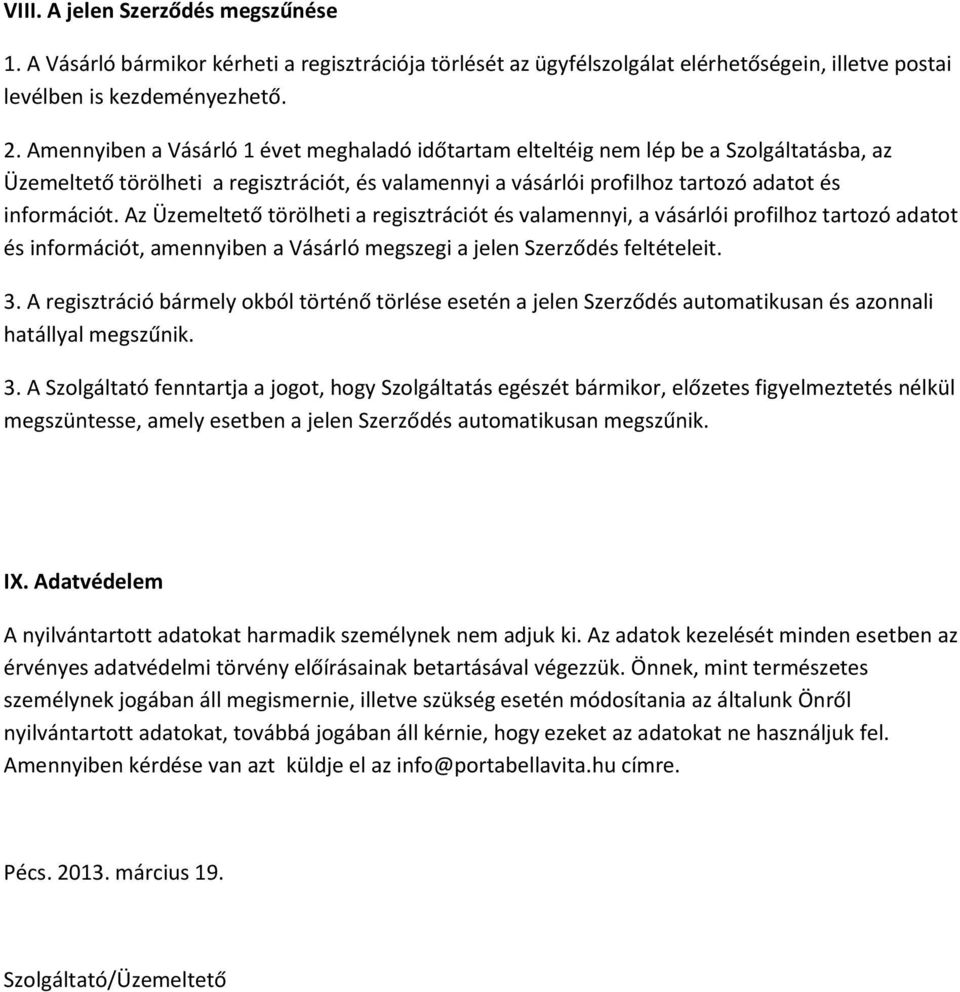 VIII. A jelen Szerződés megszűnése

1. A Vásárló bármikor kérheti a regisztrációja törlését az ügyfélszolgálat elérhetőségein, illetve postai levélben is kezdeményezhető.

2. Amennyiben a Vásárló 1 évet meghaladó időtartam elteltéig nem lép be a Szolgáltatásba, az Üzemeltető törölheti a regisztrációt, és valamennyi a vásárlói profilhoz tartozó adatot és információt. Az Üzemeltető törölheti a regisztrációt és valamennyi, a vásárlói profilhoz tartozó adatot és információt, amennyiben a Vásárló megszegi a jelen Szerződés feltételeit.

3. A regisztráció bármely okból történő törlése esetén a jelen Szerződés automatikusan és azonnali hatállyal megszűnik.

3. A Szolgáltató fenntartja a jogot, hogy Szolgáltatás egészét bármikor, előzetes figyelmeztetés nélkül megszüntesse, amely esetben a jelen Szerződés automatikusan megszűnik.

IX. Adatvédelem

A nyilvántartott adatokat harmadik személynek nem adjuk ki. Az adatok kezelését minden esetben az érvényes adatvédelmi törvény előírásainak betartásával végezzük. Önnek, mint természetes személynek jogában áll megismernie, illetve szükség esetén módosítania az általunk Önről nyilvántartott adatokat, továbbá jogában áll kérnie, hogy ezeket az adatokat ne használjuk fel. Amennyiben kérdése van azt küldje el az info@portabellavita.hu címre.

Pécs. 2013. március 19.

Szolgáltató/Üzemeltető